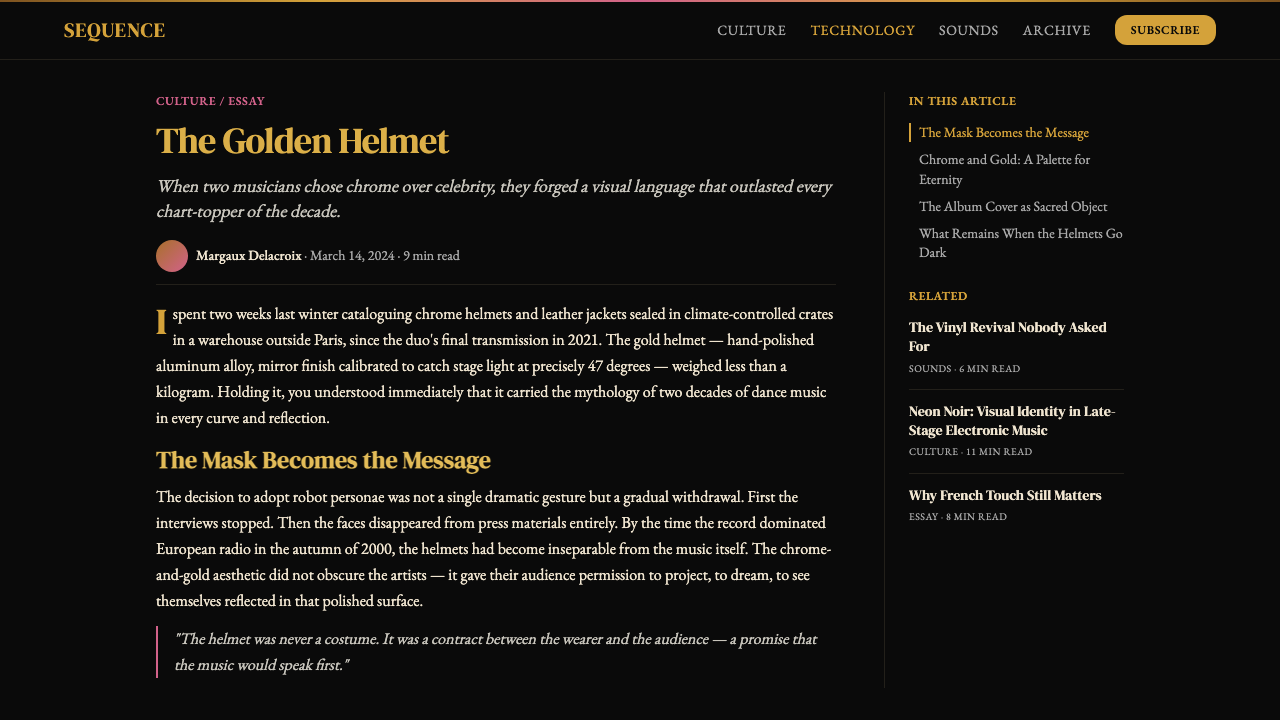 SEQUENCE

CULTURE TECHNOLOGY SOUNDS ARCHIVE SUBSCRIBE

CULTURE / ESSAY

The Golden Helmet

When two musicians chose chrome over celebrity, they forged a visual language that outlasted every chart-topper of the decade.

Margaux Delacroix · March 14, 2024 · 9 min read

I spent two weeks last winter cataloguing chrome helmets and leather jackets sealed in climate-controlled crates in a warehouse outside Paris, since the duo's final transmission in 2021. The gold helmet — hand-polished aluminum alloy, mirror finish calibrated to catch stage light at precisely 47 degrees — weighed less than a kilogram. Holding it, you understood immediately that it carried the mythology of two decades of dance music in every curve and reflection.

The Mask Becomes the Message

The decision to adopt robot personae was not a single dramatic gesture but a gradual withdrawal. First the interviews stopped. Then the faces disappeared from press materials entirely. By the time the record dominated European radio in the autumn of 2000, the helmets had become inseparable from the music itself. The chrome-and-gold aesthetic did not obscure the artists — it gave their audience permission to project, to dream, to see themselves reflected in that polished surface.

"The helmet was never a costume. It was a contract between the wearer and the audience — a promise that the music would speak first."

IN THIS ARTICLE

The Mask Becomes the Message

Chrome and Gold: A Palette for Eternity

The Album Cover as Sacred Object

What Remains When the Helmets Go Dark

RELATED

The Vinyl Revival Nobody Asked For
SOUNDS · 6 MIN READ

Neon Noir: Visual Identity in Late-Stage Electronic Music
CULTURE · 11 MIN READ

Why French Touch Still Matters
ESSAY · 8 MIN READ